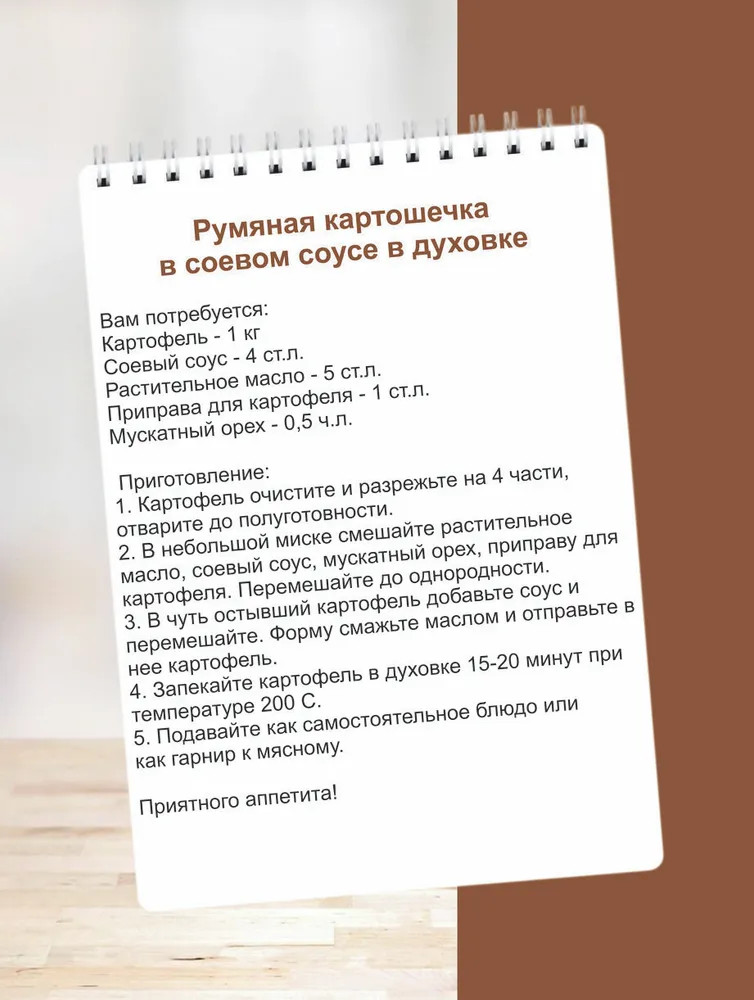 Румяная картошечка
в соевом соусе в духовке

Вам потребуется:
Картофель - 1 кг
Соевый соус - 4 ст.л.
Растительное масло - 5 ст.л.
Приправа для картофеля - 1 ст.л.
Мускатный орех - 0,5 ч.л.

Приготовление:
1. Картофель очистите и разрежьте на 4 части, отварите до полуготовности.
2. В небольшой миске смешайте растительное масло, соевый соус, мускатный орех, приправу для картофеля. Перемешайте до однородности.
3. В чуть остывший картофель добавьте соус и перемешайте. Форму смажьте маслом и отправьте в нее картофель.
4. Запекайте картофель в духовке 15-20 минут при температуре 200 С.
5. Подавайте как самостоятельное блюдо или как гарнир к мясному.

Приятного аппетита!